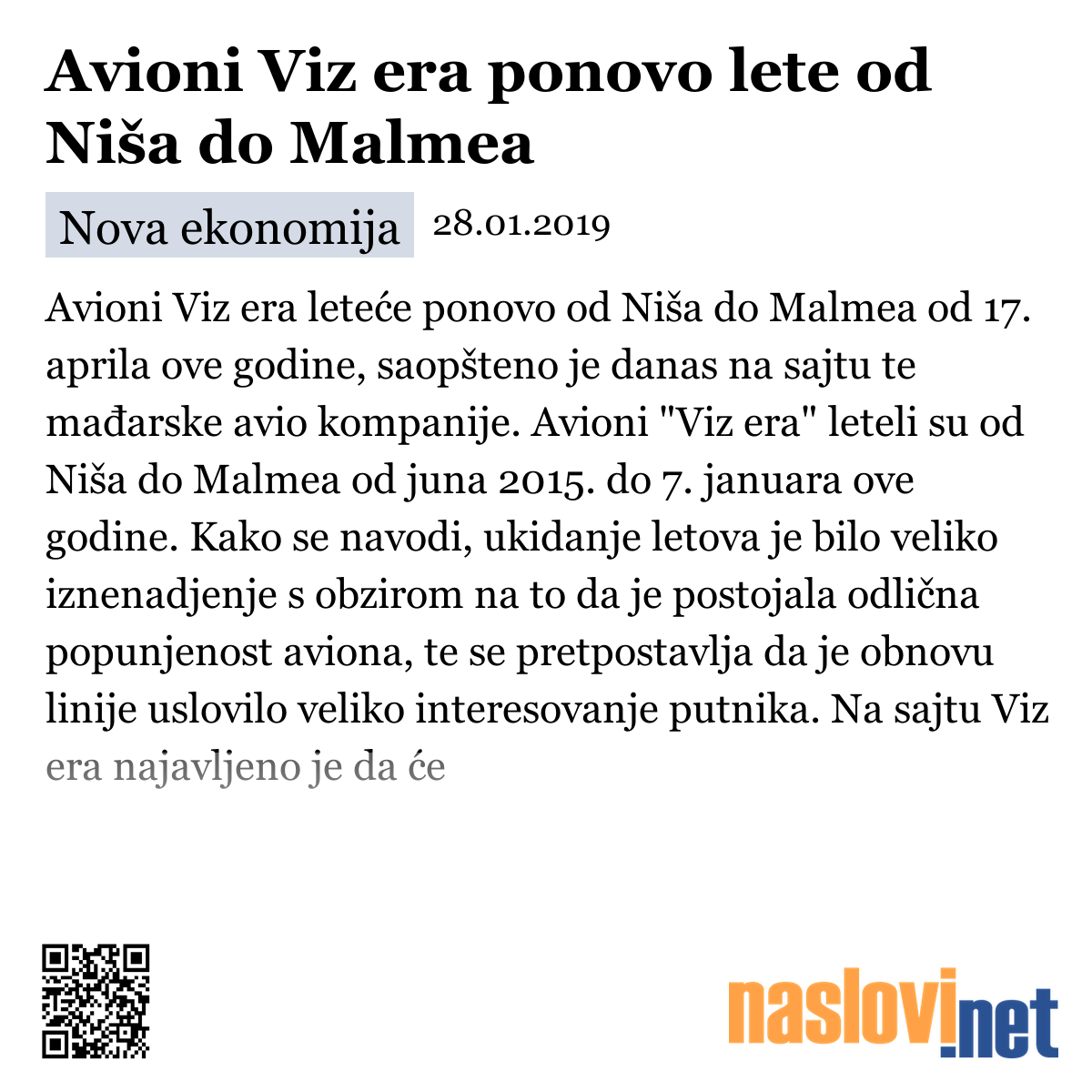 Avioni Viz era ponovo lete od Niša do Malmea

Nova ekonomija 28.01.2019

Avioni Viz era leteće ponovo od Niša do Malmea od 17. aprila ove godine, saopšteno je danas na sajtu te mađarske avio kompanije. Avioni "Viz era" leteli su od Niša do Malmea od juna 2015. do 7. januara ove godine. Kako se navodi, ukidanje letova je bilo veliko iznenadjenje s obzirom na to da je postojala odlična popunjenost aviona, te se pretpostavlja da je obnovu linije uslovilo veliko interesovanje putnika. Na sajtu Viz era najavljeno je da će

naslovi.net